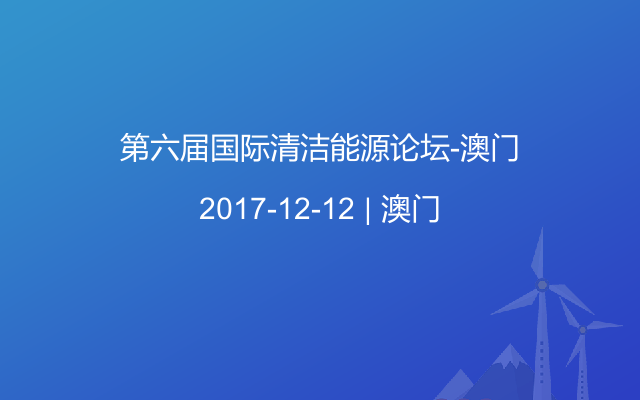 第六届国际清洁能源论坛-澳门

2017-12-12 | 澳门